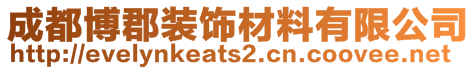 成都博郡装饰材料有限公司
http://evelynkeats2.cn.coovee.net